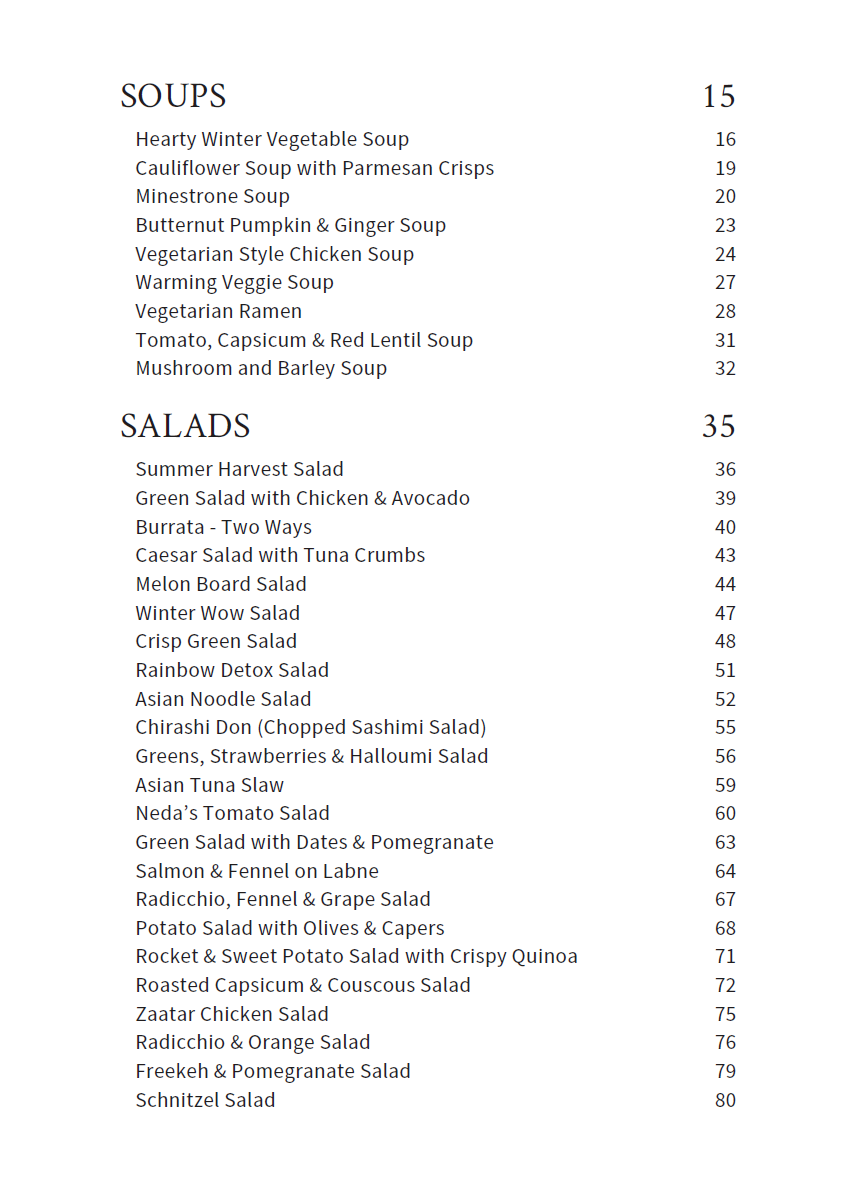 SOUPS 15

Hearty Winter Vegetable Soup 16
Cauliflower Soup with Parmesan Crisps 19
Minestrone Soup 20
Butternut Pumpkin & Ginger Soup 23
Vegetarian Style Chicken Soup 24
Warming Veggie Soup 27
Vegetarian Ramen 28
Tomato, Capsicum & Red Lentil Soup 31
Mushroom and Barley Soup 32

SALADS 35

Summer Harvest Salad 36
Green Salad with Chicken & Avocado 39
Burrata - Two Ways 40
Caesar Salad with Tuna Crumbs 43
Melon Board Salad 44
Winter Wow Salad 47
Crisp Green Salad 48
Rainbow Detox Salad 51
Asian Noodle Salad 52
Chirashi Don (Chopped Sashimi Salad) 55
Greens, Strawberries & Halloumi Salad 56
Asian Tuna Slaw 59
Neda's Tomato Salad 60
Green Salad with Dates & Pomegranate 63
Salmon & Fennel on Labne 64
Radicchio, Fennel & Grape Salad 67
Potato Salad with Olives & Capers 68
Rocket & Sweet Potato Salad with Crispy Quinoa 71
Roasted Capsicum & Couscous Salad 72
Zaatar Chicken Salad 75
Radicchio & Orange Salad 76
Freekeh & Pomegranate Salad 79
Schnitzel Salad 80